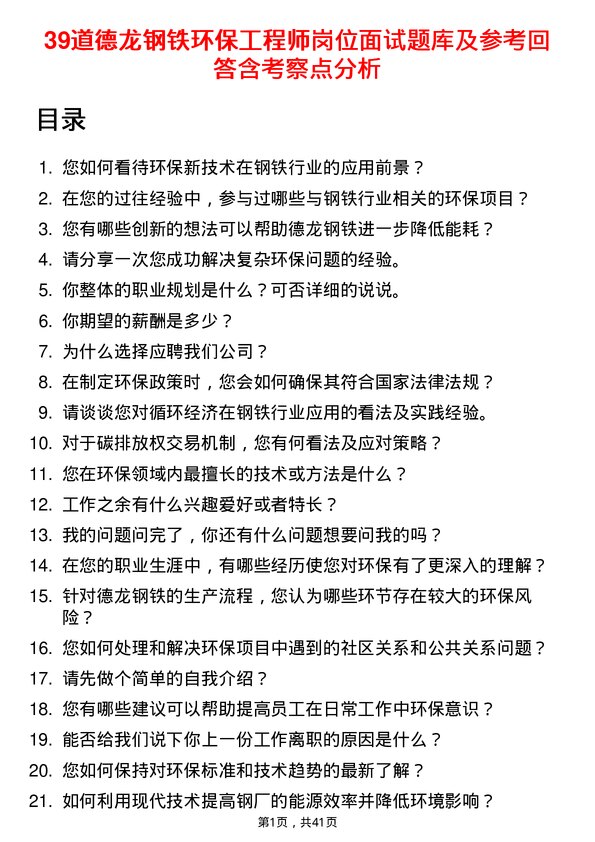 39道德龙钢铁环保工程师岗位面试题库及参考回答含考察点分析

目录

1. 您如何看待环保新技术在钢铁行业的应用前景？
2. 在您的过往经验中，参与过哪些与钢铁行业相关的环保项目？
3. 您有哪些创新的想法可以帮助德龙钢铁进一步降低能耗？
4. 请分享一次您成功解决复杂环保问题的经验。
5. 你整体的职业规划是什么？可否详细的说说。
6. 你期望的薪酬是多少？
7. 为什么选择应聘我们公司？
8. 在制定环保政策时，您会如何确保其符合国家法律法规？
9. 请谈谈您对循环经济在钢铁行业应用的看法及实践经验。
10. 对于碳排放权交易机制，您有何看法及应对策略？
11. 您在环保领域内最擅长的技术或方法是什么？
12. 工作之余有什么兴趣爱好或者特长？
13. 我的问题问完了，你还有什么问题想要问我的吗？
14. 在您的职业生涯中，有哪些经历使您对环保有了更深入的理解？
15. 针对德龙钢铁的生产流程，您认为哪些环节存在较大的环保风险？
16. 您如何处理和解决环保项目中遇到的社区关系和公共关系问题？
17. 请先做个简单的自我介绍？
18. 您有哪些建议可以帮助提高员工在日常工作中环保意识？
19. 能否给我们说下你上一份工作离职的原因是什么？
20. 您如何保持对环保标准和技术趋势的最新了解？
21. 如何利用现代技术提高钢厂的能源效率并降低环境影响？

第1页，共41页